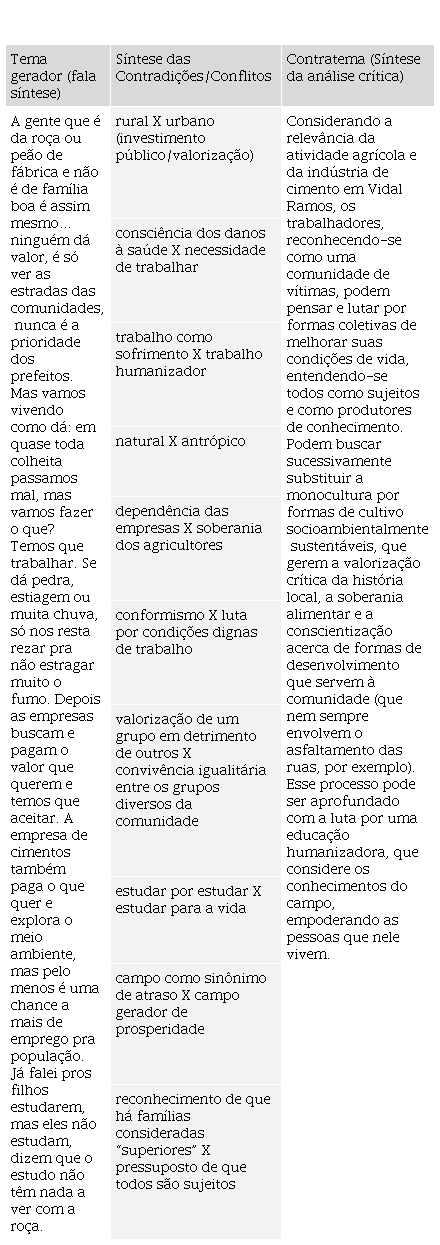 | Tema gerador (fala síntese) | Síntese das Contradições/Conflitos | Contratema (Síntese da análise crítica) |
|---|---|---|
| A gente que é da roça ou peão de fábrica e não é de família boa é assim mesmo... ninguém dá valor, é só ver as estradas das comunidades, nunca é a prioridade dos prefeitos. Mas vamos vivendo como dá: em quase toda colheita passamos mal, mas vamos fazer o que? Temos que trabalhar. Se dá pedra, estiagem ou muita chuva, só nos resta rezar pra não estragar muito o fumo. Depois as empresas buscam e pagam o valor que querem e temos que aceitar. A empresa de cimentos também paga o que quer e explora o meio ambiente, mas pelo menos é uma chance a mais de emprego pra população. Já falei pros filhos estudarem, mas eles não estudam, dizem que o estudo não têm nada a ver com a roça. | rural X urbano (investimento público/valorização) | Considerando a relevância da atividade agrícola e da indústria de cimento em Vidal Ramos, os trabalhadores, reconhecendo-se como uma comunidade de vítimas, podem pensar e lutar por formas coletivas de melhorar suas condições de vida, entendendo-se todos como sujeitos e como produtores de conhecimento. Podem buscar sucessivamente substituir a monocultura por formas de cultivo socioambientalmente sustentáveis, que gerem a valorização crítica da história local, a soberania alimentar e a conscientização acerca de formas de desenvolvimento que servem à comunidade (que nem sempre envolvem o asfaltamento das ruas, por exemplo). Esse processo pode ser aprofundado com a luta por uma educação humanizadora, que considere os conhecimentos do campo, empoderando as pessoas que nele vivem. |
| | consciência dos danos à saúde X necessidade de trabalhar | |
| | trabalho como sofrimento X trabalho humanizador | |
| | natural X antrópico | |
| | dependência das empresas X soberania dos agricultores | |
| | conformismo X luta por condições dignas de trabalho | |
| | valorização de um grupo em detrimento de outros X convivência igualitária entre os grupos diversos da comunidade | |
| | estudar por estudar X estudar para a vida | |
| | campo como sinônimo de atraso X campo gerador de prosperidade | |
| | reconhecimento de que há famílias consideradas "superiores" X pressuposto de que todos são sujeitos | |